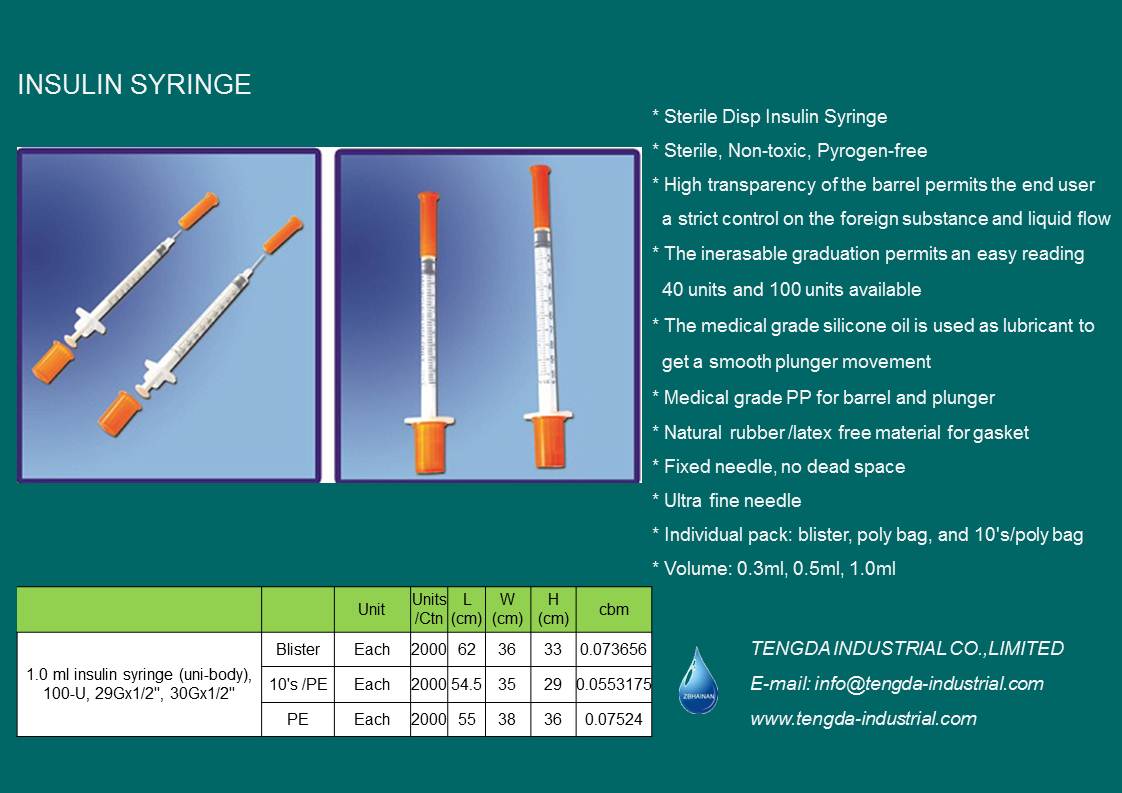 INSULIN SYRINGE

* Sterile Disp Insulin Syringe
* Sterile, Non-toxic, Pyrogen-free
* High transparency of the barrel permits the end user a strict control on the foreign substance and liquid flow
* The inerasable graduation permits an easy reading 40 units and 100 units available
* The medical grade silicone oil is used as lubricant to get a smooth plunger movement
* Medical grade PP for barrel and plunger
* Natural rubber /latex free material for gasket
* Fixed needle, no dead space
* Ultra fine needle
* Individual pack: blister, poly bag, and 10's/poly bag
* Volume: 0.3ml, 0.5ml, 1.0ml

| | | Unit | Units /Ctn | L (cm) | W (cm) | H (cm) | cbm |
|---|---|---|---|---|---|---|---|
| 1.0 ml insulin syringe (uni-body), 100-U, 29Gx1/2", 30Gx1/2" | Blister | Each | 2000 | 62 | 36 | 33 | 0.073656 |
| | 10's /PE | Each | 2000 | 54.5 | 35 | 29 | 0.0553175 |
| | PE | Each | 2000 | 55 | 38 | 36 | 0.07524 |

ZBHAINAN

TENGDA INDUSTRIAL CO.,LIMITED
E-mail: info@tengda-industrial.com
www.tengda-industrial.com